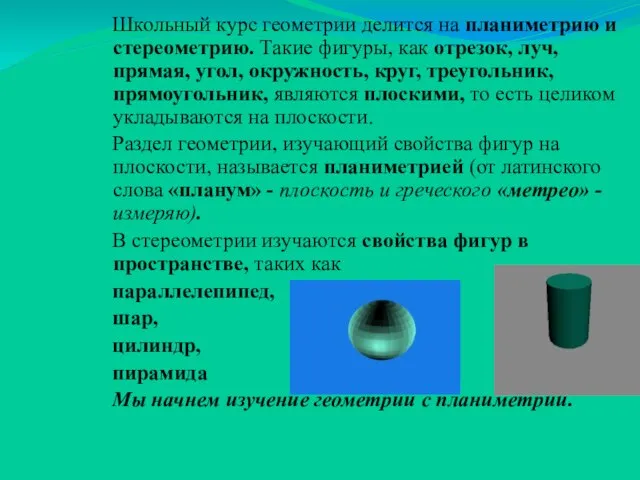 Школьный курс геометрии делится на планиметрию и стереометрию. Такие фигуры, как отрезок, луч, прямая, угол, окружность, круг, треугольник, прямоугольник, являются плоскими, то есть целиком укладываются на плоскости.

Раздел геометрии, изучающий свойства фигур на плоскости, называется планиметрией (от латинского слова «планум» - плоскость и греческого «метрео» - измеряю).

В стереометрии изучаются свойства фигур в пространстве, таких как

параллелепипед,

шар,

цилиндр,

пирамида

Мы начнем изучение геометрии с планиметрии.